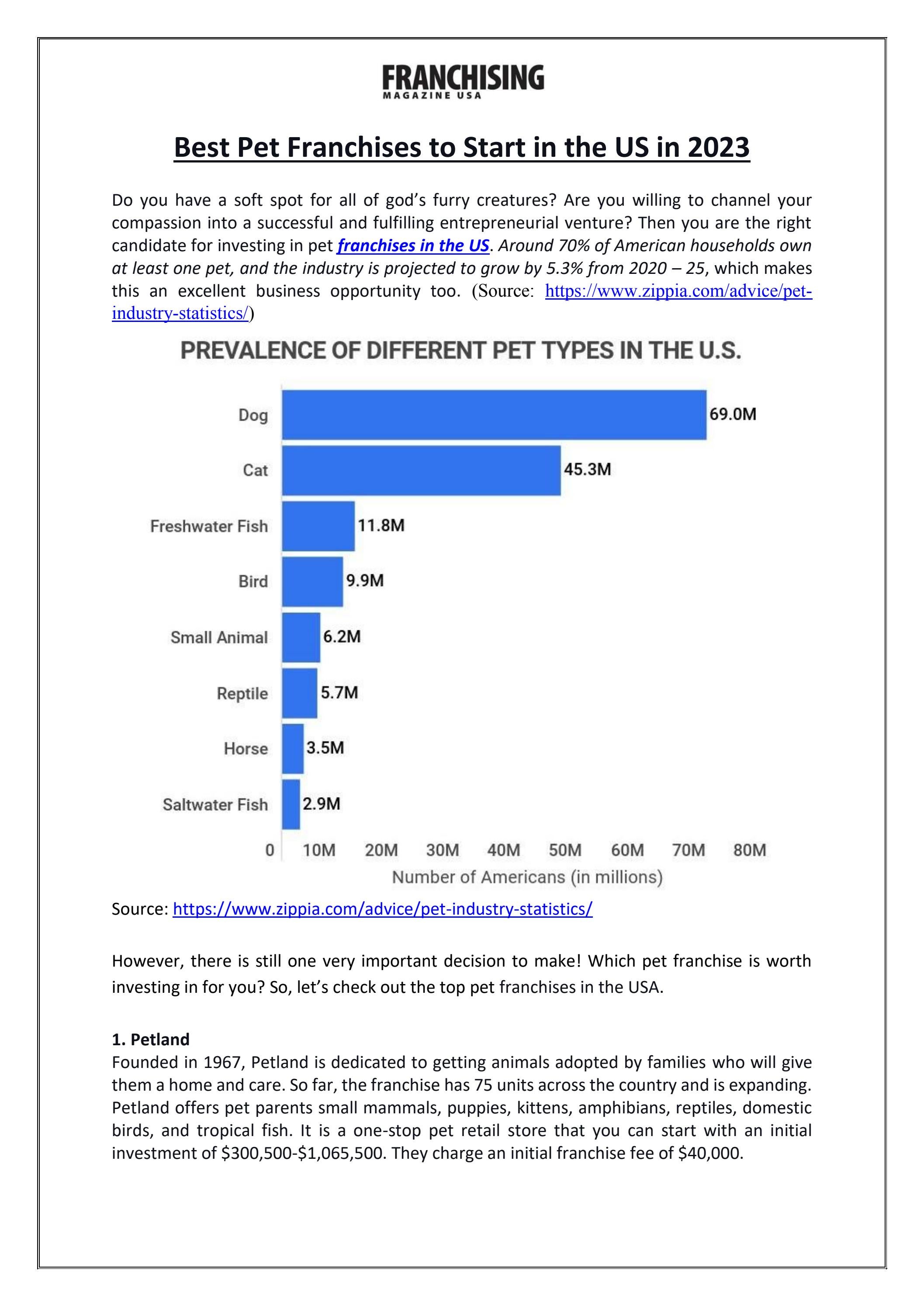 FRANCHISING
MAGAZINE USA

Best Pet Franchises to Start in the US in 2023

Do you have a soft spot for all of god's furry creatures? Are you willing to channel your compassion into a successful and fulfilling entrepreneurial venture? Then you are the right candidate for investing in pet franchises in the US. Around 70% of American households own at least one pet, and the industry is projected to grow by 5.3% from 2020 – 25, which makes this an excellent business opportunity too. (Source: https://www.zippia.com/advice/pet-industry-statistics/)

PREVALENCE OF DIFFERENT PET TYPES IN THE U.S.

Dog 69.0M
Cat 45.3M
Freshwater Fish 11.8M
Bird 9.9M
Small Animal 6.2M
Reptile 5.7M
Horse 3.5M
Saltwater Fish 2.9M

0 10M 20M 30M 40M 50M 60M 70M 80M
Number of Americans (in millions)

Source: https://www.zippia.com/advice/pet-industry-statistics/

However, there is still one very important decision to make! Which pet franchise is worth investing in for you? So, let's check out the top pet franchises in the USA.

1. Petland
Founded in 1967, Petland is dedicated to getting animals adopted by families who will give them a home and care. So far, the franchise has 75 units across the country and is expanding. Petland offers pet parents small mammals, puppies, kittens, amphibians, reptiles, domestic birds, and tropical fish. It is a one-stop pet retail store that you can start with an initial investment of $300,500-$1,065,500. They charge an initial franchise fee of $40,000.